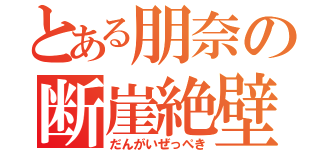 とある朋奈の
断崖絶壁
だんがいぜっぺき